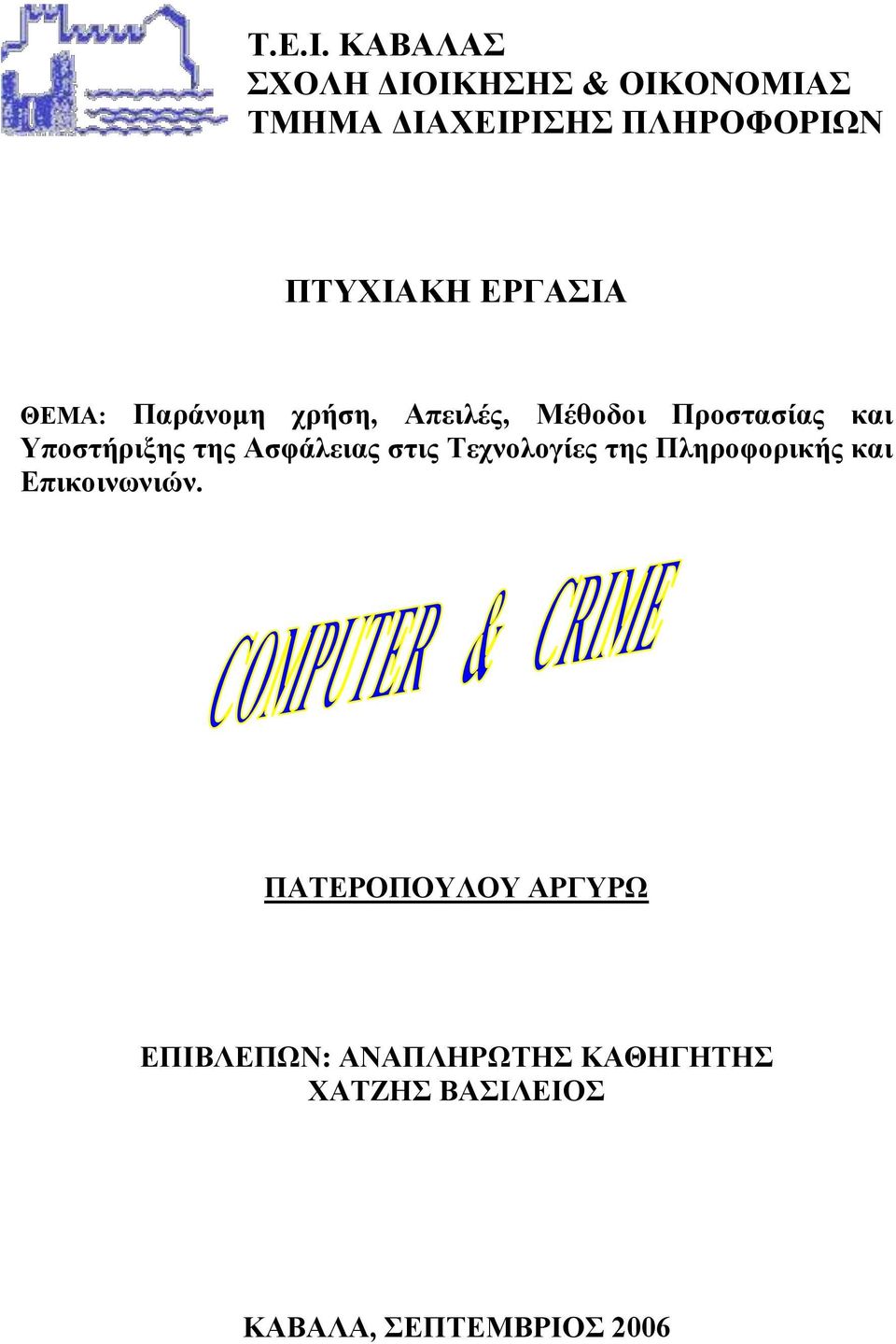 Τ.Ε.Ι. ΚΑΒΑΛΑΣ
ΣΧΟΛΗ ΔΙΟΙΚΗΣΗΣ & ΟΙΚΟΝΟΜΙΑΣ
ΤΜΗΜΑ ΔΙΑΧΕΙΡΙΣΗΣ ΠΛΗΡΟΦΟΡΙΩΝ

ΠΤΥΧΙΑΚΗ ΕΡΓΑΣΙΑ

ΘΕΜΑ: Παράνομη χρήση, Απειλές, Μέθοδοι Προστασίας και Υποστήριξης της Ασφάλειας στις Τεχνολογίες της Πληροφορικής και Επικοινωνιών.

COMPUTER & CRIME

ΠΑΤΕΡΟΠΟΥΛΟΥ ΑΡΓΥΡΩ

ΕΠΙΒΛΕΠΩΝ: ΑΝΑΠΛΗΡΩΤΗΣ ΚΑΘΗΓΗΤΗΣ
ΧΑΤΖΗΣ ΒΑΣΙΛΕΙΟΣ

ΚΑΒΑΛΑ, ΣΕΠΤΕΜΒΡΙΟΣ 2006